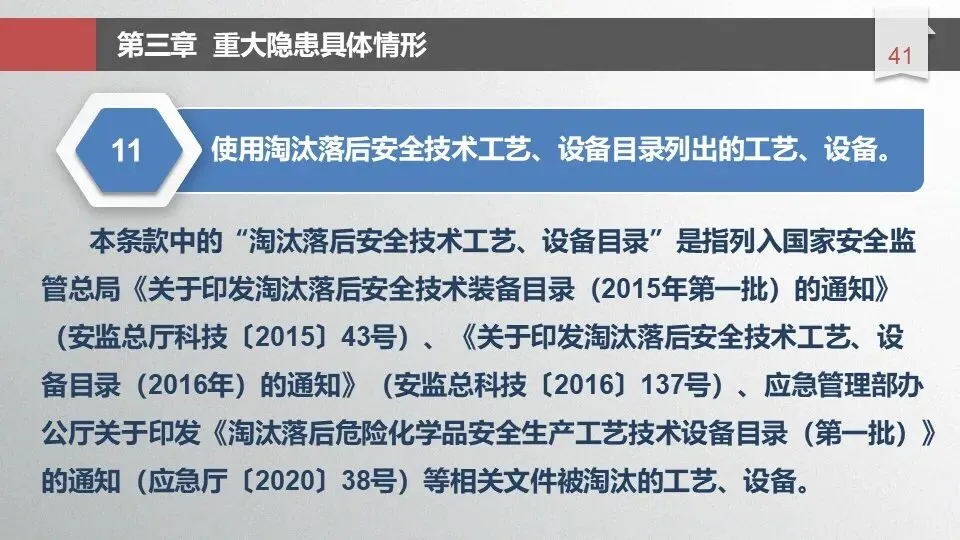 第三章 重大隐患具体情形

41

11

使用淘汰落后安全技术工艺、设备目录列出的工艺、设备。

本条款中的“淘汰落后安全技术工艺、设备目录”是指列入国家安全监管总局《关于印发淘汰落后安全技术装备目录（2015年第一批）的通知》（安监总厅科技〔2015〕43号）、《关于印发淘汰落后安全技术工艺、设备目录（2016年）的通知》（安监总科技〔2016〕137号）、应急管理部办公厅关于印发《淘汰落后危险化学品安全生产工艺技术设备目录（第一批）》的通知（应急厅〔2020〕38号）等相关文件被淘汰的工艺、设备。